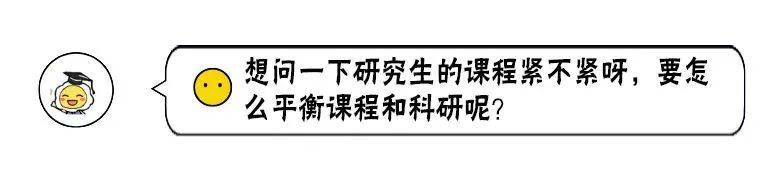 想问一下研究生的课程紧不紧呀，要怎么平衡课程和科研呢？